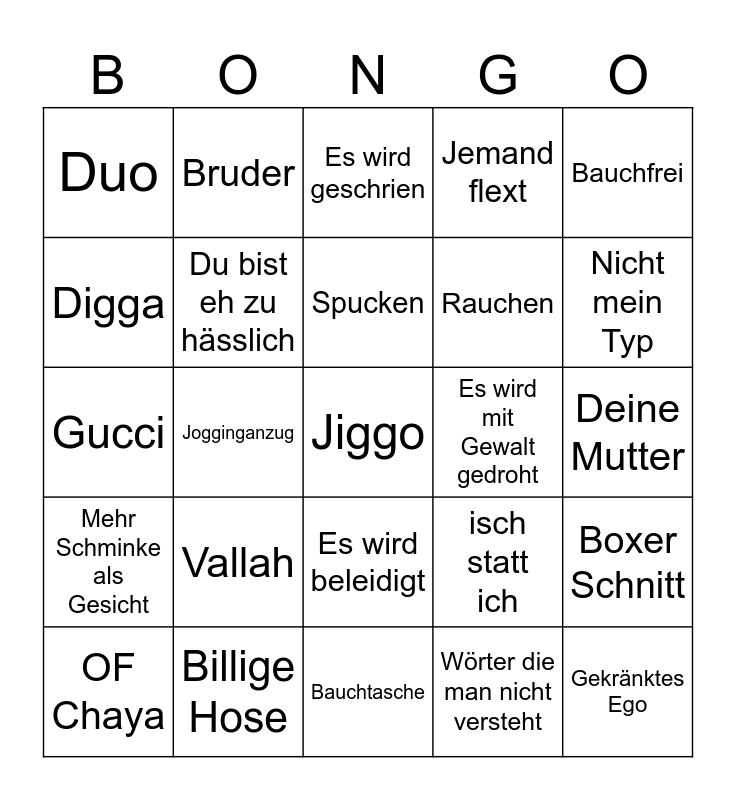 | B | O | N | G | O |
|---|---|---|---|---|
| Duo | Bruder | Es wird geschrien | Jemand flext | Bauchfrei |
| Digga | Du bist eh zu hässlich | Spucken | Rauchen | Nicht mein Typ |
| Gucci | Jogginganzug | Jiggo | Es wird mit Gewalt gedroht | Deine Mutter |
| Mehr Schminke als Gesicht | Vallah | Es wird beleidigt | isch statt ich | Boxer Schnitt |
| OF Chaya | Billige Hose | Bauchtasche | Wörter die man nicht versteht | Gekränktes Ego |